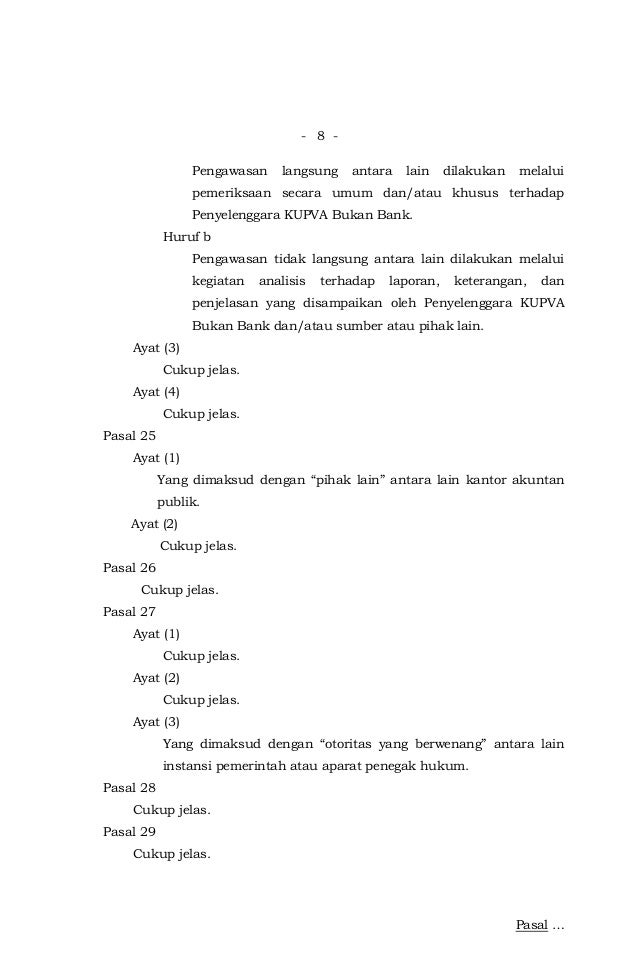 - 8 -

Pengawasan langsung antara lain dilakukan melalui pemeriksaan secara umum dan/atau khusus terhadap Penyelenggara KUPVA Bukan Bank.

Huruf b

Pengawasan tidak langsung antara lain dilakukan melalui kegiatan analisis terhadap laporan, keterangan, dan penjelasan yang disampaikan oleh Penyelenggara KUPVA Bukan Bank dan/atau sumber atau pihak lain.

Ayat (3)

Cukup jelas.

Ayat (4)

Cukup jelas.

Pasal 25

Ayat (1)

Yang dimaksud dengan “pihak lain” antara lain kantor akuntan publik.

Ayat (2)

Cukup jelas.

Pasal 26

Cukup jelas.

Pasal 27

Ayat (1)

Cukup jelas.

Ayat (2)

Cukup jelas.

Ayat (3)

Yang dimaksud dengan “otoritas yang berwenang” antara lain instansi pemerintah atau aparat penegak hukum.

Pasal 28

Cukup jelas.

Pasal 29

Cukup jelas.

Pasal ...